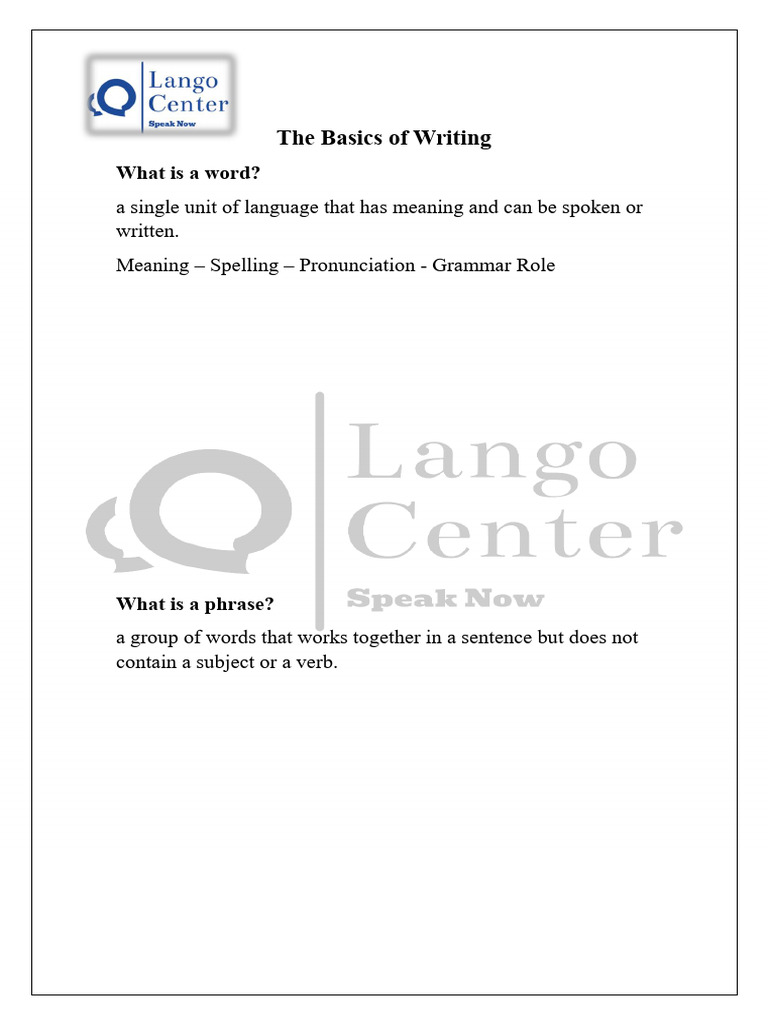 Lango
Center
Speak Now

The Basics of Writing

What is a word?

a single unit of language that has meaning and can be spoken or written.

Meaning – Spelling – Pronunciation - Grammar Role

Lango
Center
Speak Now

What is a phrase?

a group of words that works together in a sentence but does not contain a subject or a verb.